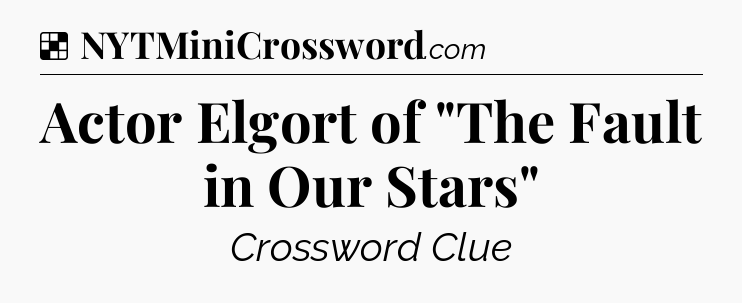 NYTMiniCrossword.com

Actor Elgort of "The Fault in Our Stars"

Crossword Clue